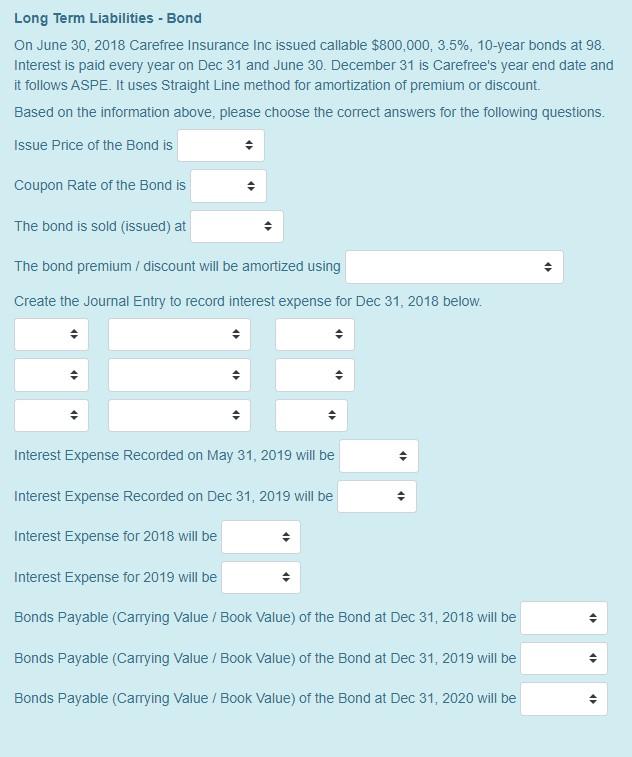 Long Term Liabilities - Bond

On June 30, 2018 Carefree Insurance Inc issued callable $800,000, 3.5%, 10-year bonds at 98. Interest is paid every year on Dec 31 and June 30. December 31 is Carefree's year end date and it follows ASPE. It uses Straight Line method for amortization of premium or discount.

Based on the information above, please choose the correct answers for the following questions.

Issue Price of the Bond is

Coupon Rate of the Bond is

The bond is sold (issued) at

The bond premium / discount will be amortized using

Create the Journal Entry to record interest expense for Dec 31, 2018 below.

Interest Expense Recorded on May 31, 2019 will be

Interest Expense Recorded on Dec 31, 2019 will be

Interest Expense for 2018 will be

Interest Expense for 2019 will be

Bonds Payable (Carrying Value / Book Value) of the Bond at Dec 31, 2018 will be

Bonds Payable (Carrying Value / Book Value) of the Bond at Dec 31, 2019 will be

Bonds Payable (Carrying Value / Book Value) of the Bond at Dec 31, 2020 will be